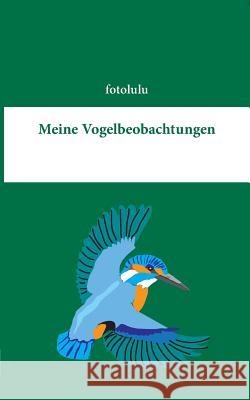 fotolulu

Meine Vogelbeobachtungen

Kraina Książek